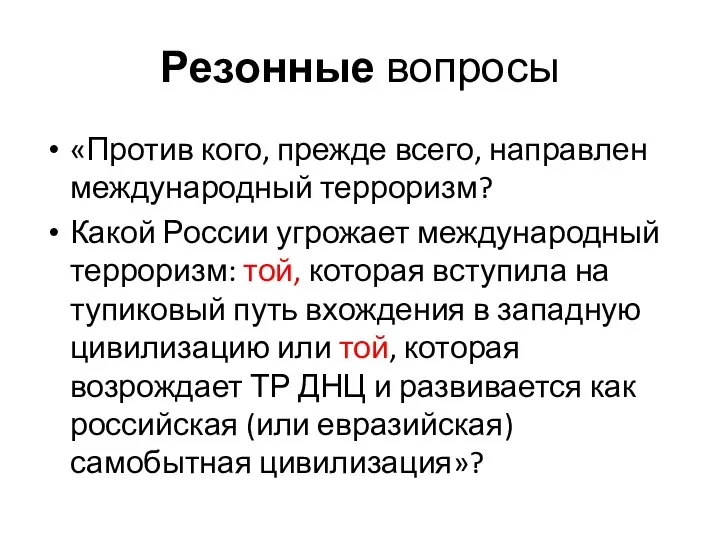 Резонные вопросы

• «Против кого, прежде всего, направлен международный терроризм?

• Какой России угрожает международный терроризм: той, которая вступила на тупиковый путь вхождения в западную цивилизацию или той, которая возрождает ТР ДНЦ и развивается как российская (или евразийская) самобытная цивилизация»?